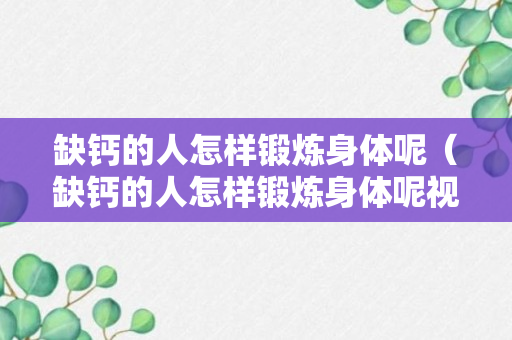 缺钙的人怎样锻炼身体呢（缺钙的人怎样锻炼身体呢视